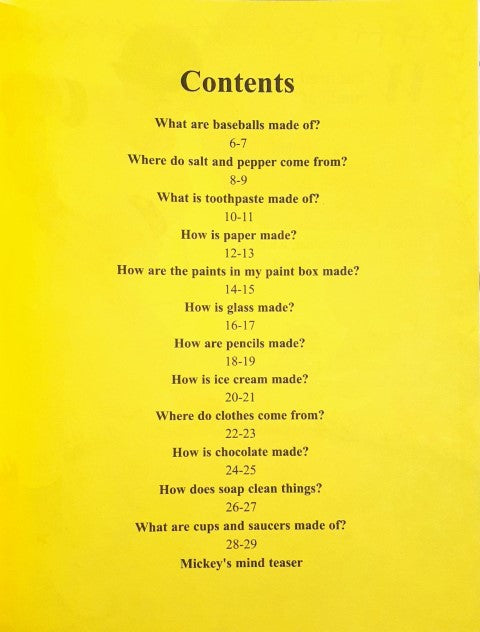 Contents

What are baseballs made of?
6-7
Where do salt and pepper come from?
8-9
What is toothpaste made of?
10-11
How is paper made?
12-13
How are the paints in my paint box made?
14-15
How is glass made?
16-17
How are pencils made?
18-19
How is ice cream made?
20-21
Where do clothes come from?
22-23
How is chocolate made?
24-25
How does soap clean things?
26-27
What are cups and saucers made of?
28-29
Mickey's mind teaser